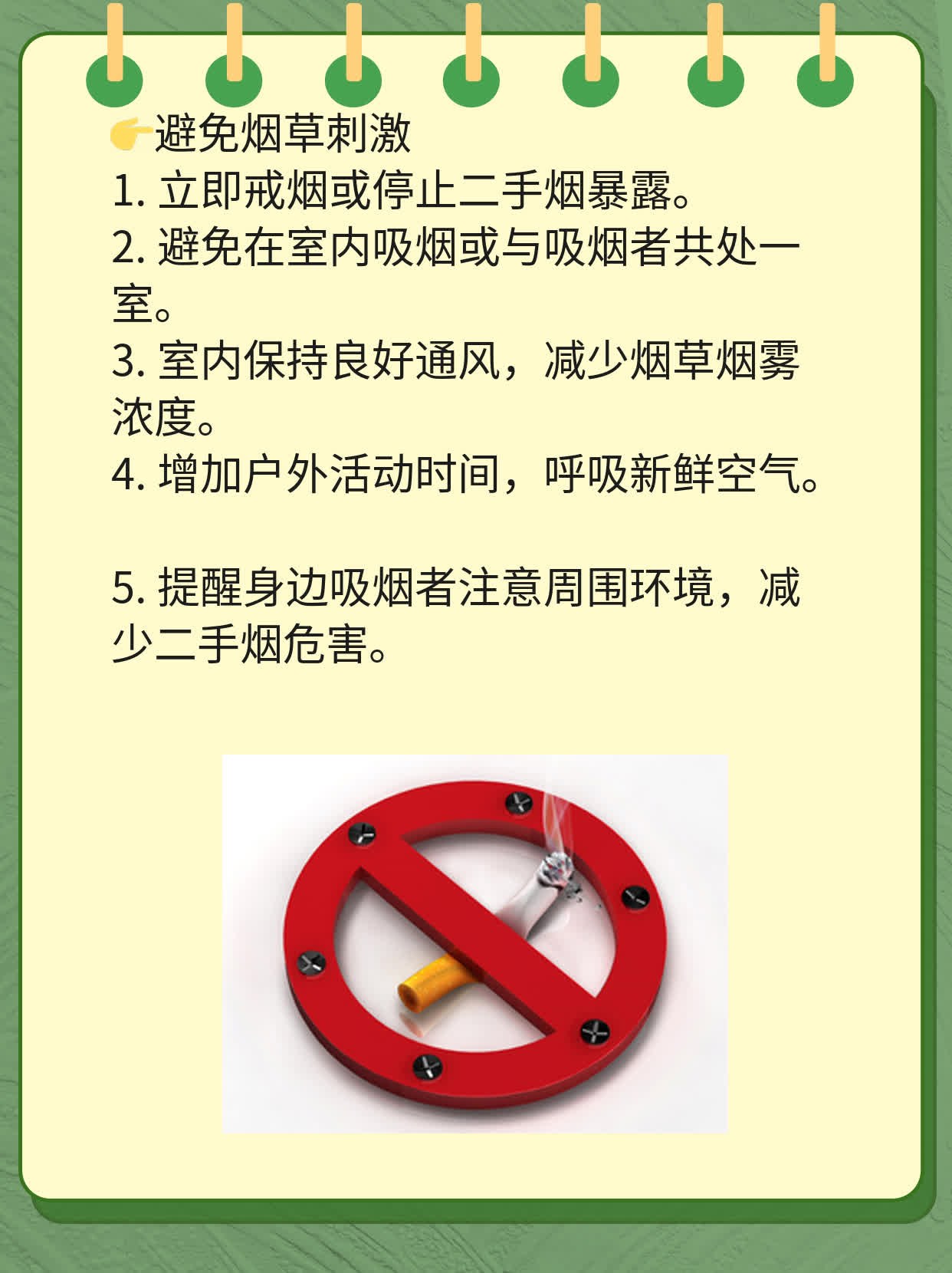 👉避免烟草刺激
1. 立即戒烟或停止二手烟暴露。
2. 避免在室内吸烟或与吸烟者共处一室。
3. 室内保持良好通风，减少烟草烟雾浓度。
4. 增加户外活动时间，呼吸新鲜空气。

5. 提醒身边吸烟者注意周围环境，减少二手烟危害。